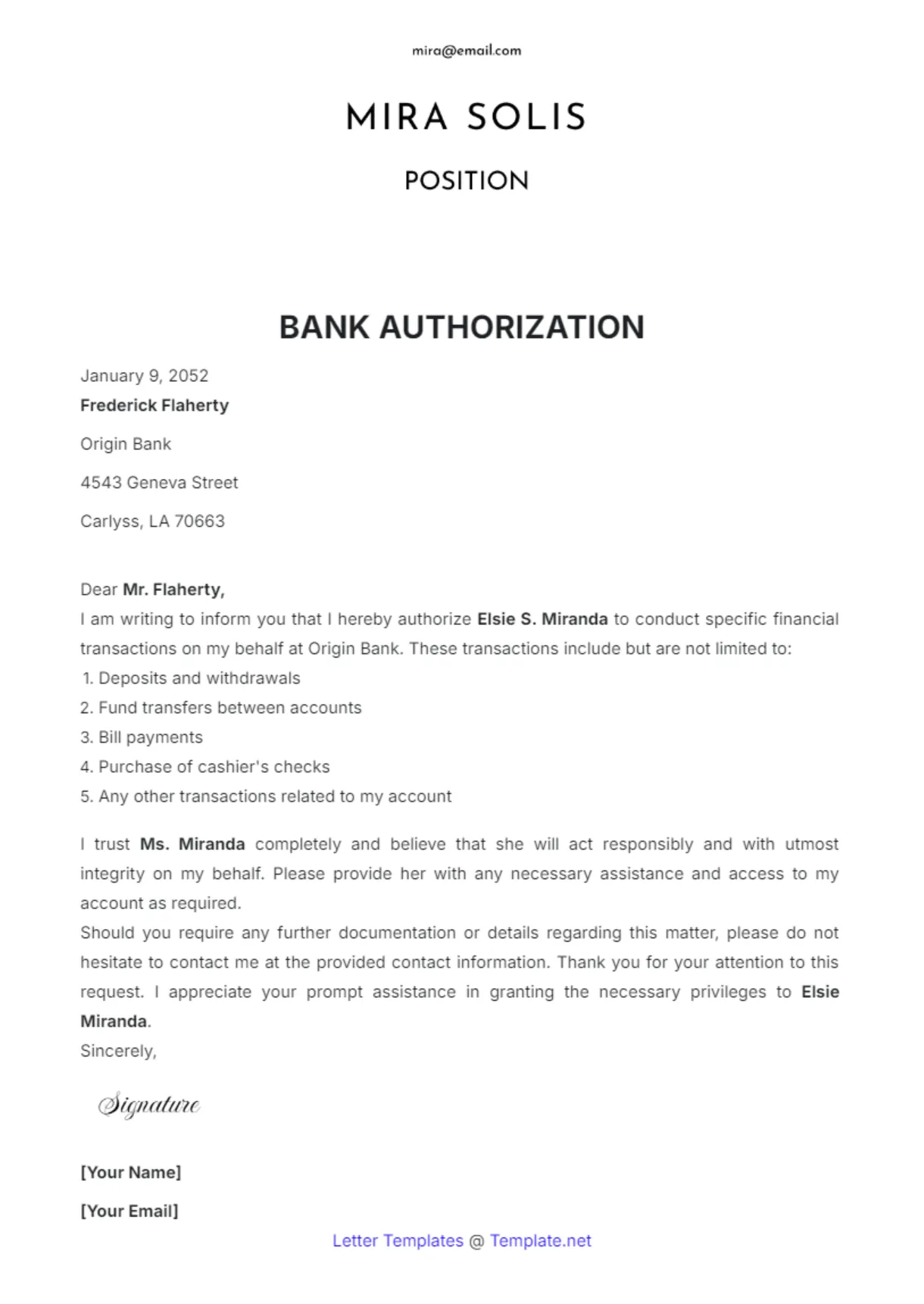 mira@email.com

MIRA SOLIS

POSITION

BANK AUTHORIZATION

January 9, 2052

Frederick Flaherty

Origin Bank

4543 Geneva Street

Carlyss, LA 70663

Dear Mr. Flaherty,

I am writing to inform you that I hereby authorize Elsie S. Miranda to conduct specific financial transactions on my behalf at Origin Bank. These transactions include but are not limited to:

1. Deposits and withdrawals
2. Fund transfers between accounts
3. Bill payments
4. Purchase of cashier's checks
5. Any other transactions related to my account

I trust Ms. Miranda completely and believe that she will act responsibly and with utmost integrity on my behalf. Please provide her with any necessary assistance and access to my account as required.

Should you require any further documentation or details regarding this matter, please do not hesitate to contact me at the provided contact information. Thank you for your attention to this request. I appreciate your prompt assistance in granting the necessary privileges to Elsie Miranda.

Sincerely,

Signature

[Your Name]

[Your Email]

Letter Templates @ Template.net